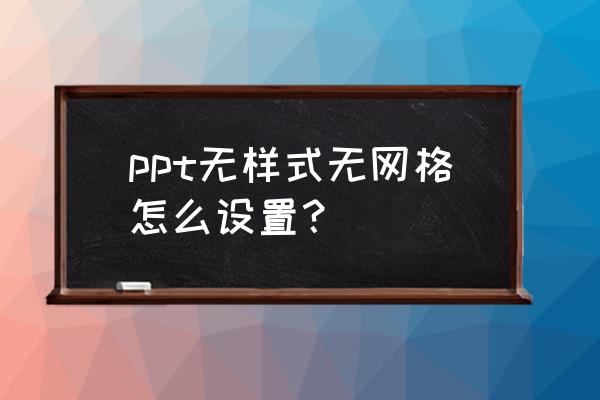 ppt无样式无网格怎么设置？